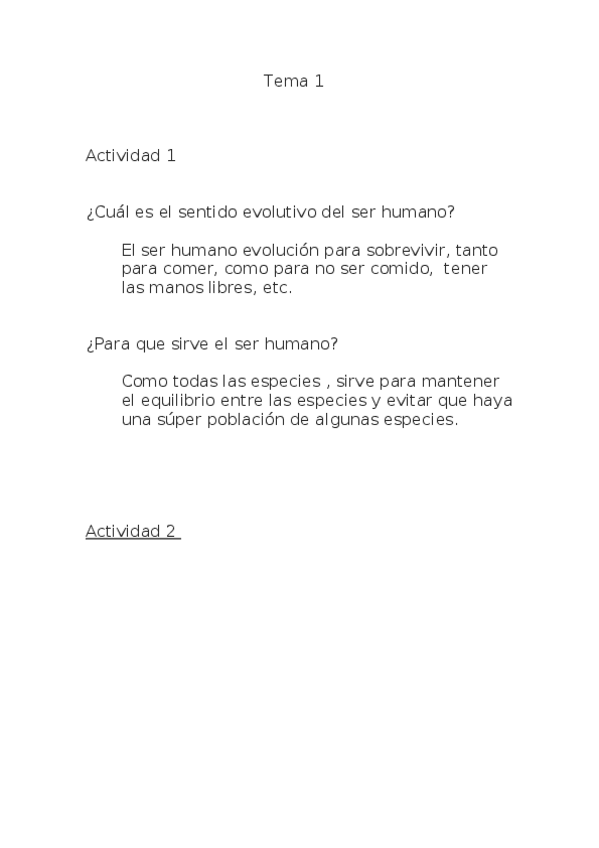 Tema 1

Actividad 1

¿Cuál es el sentido evolutivo del ser humano?

El ser humano evolución para sobrevivir, tanto para comer, como para no ser comido, tener las manos libres, etc.

¿Para que sirve el ser humano?

Como todas las especies , sirve para mantener el equilibrio entre las especies y evitar que haya una súper población de algunas especies.

Actividad 2